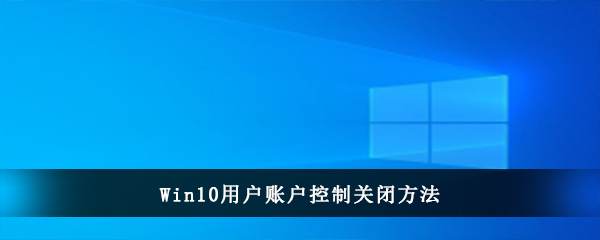 Win10用户账户控制关闭方法